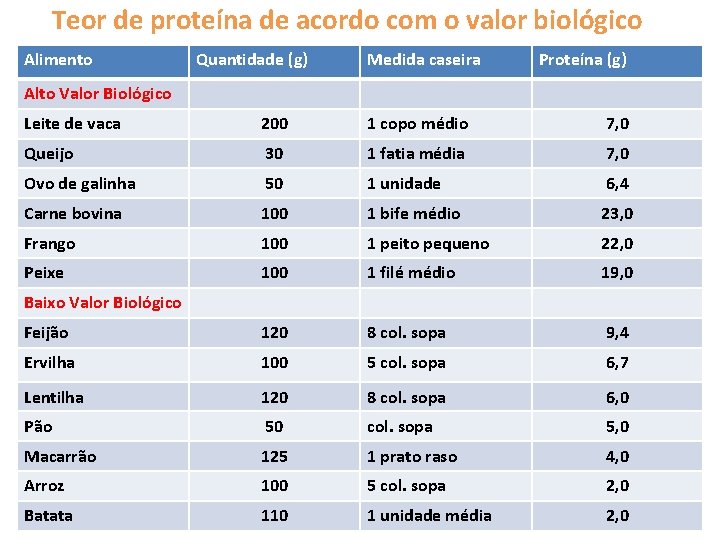 Teor de proteína de acordo com o valor biológico

| Alimento | Quantidade (g) | Medida caseira | Proteína (g) |
|---|---|---|---|
| Alto Valor Biológico | | | |
| Leite de vaca | 200 | 1 copo médio | 7,0 |
| Queijo | 30 | 1 fatia média | 7,0 |
| Ovo de galinha | 50 | 1 unidade | 6,4 |
| Carne bovina | 100 | 1 bife médio | 23,0 |
| Frango | 100 | 1 peito pequeno | 22,0 |
| Peixe | 100 | 1 filé médio | 19,0 |
| Baixo Valor Biológico | | | |
| Feijão | 120 | 8 col. sopa | 9,4 |
| Ervilha | 100 | 5 col. sopa | 6,7 |
| Lentilha | 120 | 8 col. sopa | 6,0 |
| Pão | 50 | col. sopa | 5,0 |
| Macarrão | 125 | 1 prato raso | 4,0 |
| Arroz | 100 | 5 col. sopa | 2,0 |
| Batata | 110 | 1 unidade média | 2,0 |